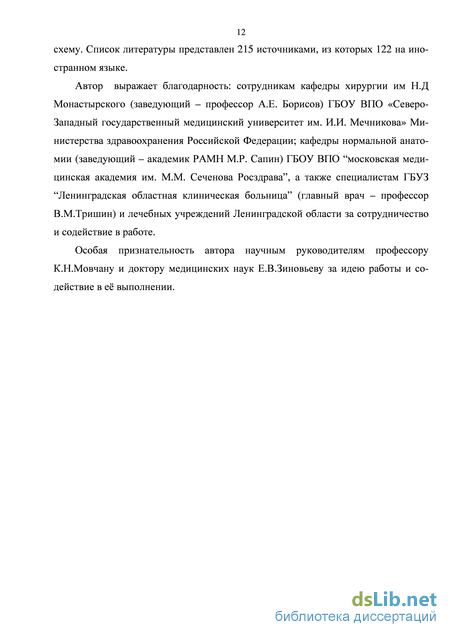 12

схему. Список литературы представлен 215 источниками, из которых 122 на иностранном языке.

Автор выражает благодарность: сотрудникам кафедры хирургии им Н.Д Монастырского (заведующий – профессор А.Е. Борисов) ГБОУ ВПО «Северо-Западный государственный медицинский университет им. И.И. Мечникова» Министерства здравоохранения Российской Федерации; кафедры нормальной анатомии (заведующий – академик РАМН М.Р. Сапин) ГБОУ ВПО "московская медицинская академия им. М.М. Сеченова Росздрава", а также специалистам ГБУЗ "Ленинградская областная клиническая больница" (главный врач – профессор В.М.Тришин) и лечебных учреждений Ленинградской области за сотрудничество и содействие в работе.

Особая признательность автора научным руководителям профессору К.Н.Мовчану и доктору медицинских наук Е.В.Зиновьеву за идею работы и содействие в её выполнении.

dsLib.net
библиотека диссертаций